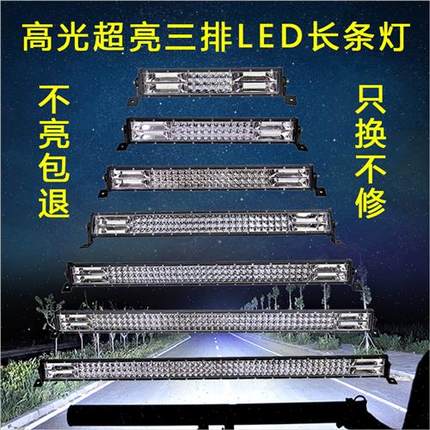 高光超亮三排LED长条灯

不亮包退

只换不修